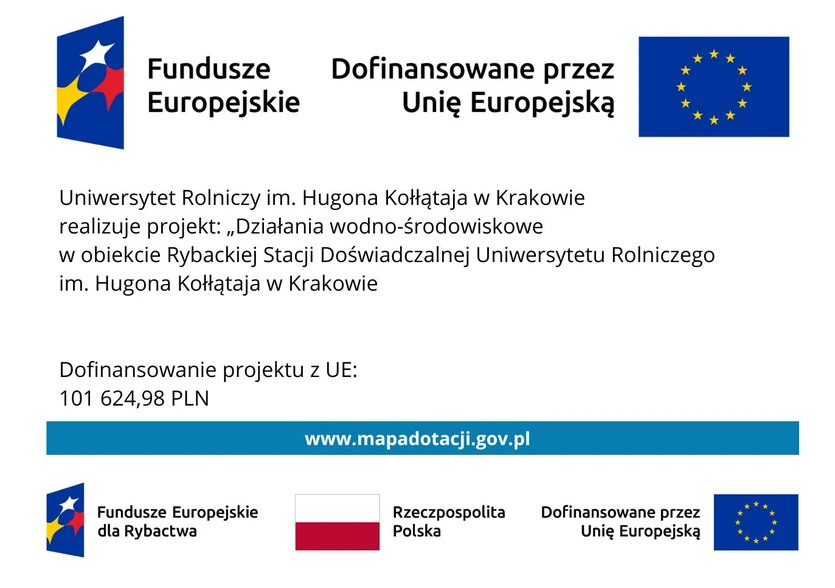 Fundusze Europejskie

Dofinansowane przez Unię Europejską

Uniwersytet Rolniczy im. Hugona Kołłątaja w Krakowie realizuje projekt: „Działania wodno-środowiskowe w obiekcie Rybackiej Stacji Doświadczalnej Uniwersytetu Rolniczego im. Hugona Kołłątaja w Krakowie

Dofinansowanie projektu z UE:
101 624,98 PLN

www.mapadotacji.gov.pl

Fundusze Europejskie dla Rybactwa

Rzeczpospolita Polska

Dofinansowane przez Unię Europejską